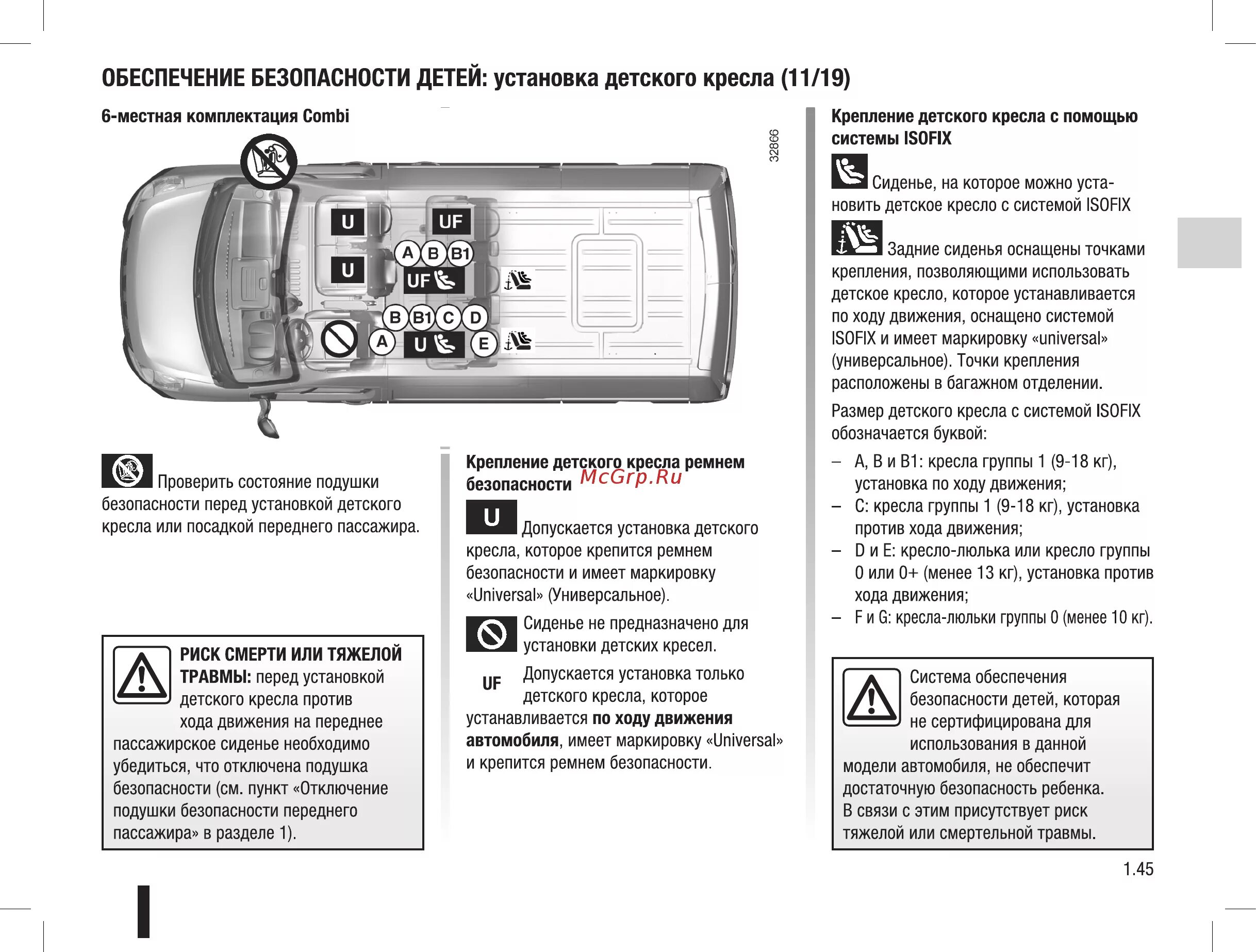 ОБЕСПЕЧЕНИЕ БЕЗОПАСНОСТИ ДЕТЕЙ: установка детского кресла (11/19)

6-местная комплектация Combi

32866

U

UF

A B B1

U

UF

B B1 C D

A U E

Проверить состояние подушки безопасности перед установкой детского кресла или посадкой переднего пассажира.

РИСК СМЕРТИ ИЛИ ТЯЖЕЛОЙ ТРАВМЫ: перед установкой детского кресла против хода движения на переднее пассажирское сиденье необходимо убедиться, что отключена подушка безопасности (см. пункт «Отключение подушки безопасности переднего пассажира» в разделе 1).

Крепление детского кресла ремнем безопасности

McGrp.Ru

U Допускается установка детского кресла, которое крепится ремнем безопасности и имеет маркировку «Universal» (Универсальное).

Сиденье не предназначено для установки детских кресел.

UF Допускается установка только детского кресла, которое устанавливается по ходу движения автомобиля, имеет маркировку «Universal» и крепится ремнем безопасности.

Крепление детского кресла с помощью системы ISOFIX

Сиденье, на которое можно установить детское кресло с системой ISOFIX

Задние сиденья оснащены точками крепления, позволяющими использовать детское кресло, которое устанавливается по ходу движения, оснащено системой ISOFIX и имеет маркировку «universal» (универсальное). Точки крепления расположены в багажном отделении.

Размер детского кресла с системой ISOFIX обозначается буквой:

– A, B и B1: кресла группы 1 (9-18 кг), установка по ходу движения;
– C: кресла группы 1 (9-18 кг), установка против хода движения;
– D и E: кресло-люлька или кресло группы 0 или 0+ (менее 13 кг), установка против хода движения;
– F и G: кресла-люльки группы 0 (менее 10 кг).

Система обеспечения безопасности детей, которая не сертифицирована для использования в данной модели автомобиля, не обеспечит достаточную безопасность ребенка. В связи с этим присутствует риск тяжелой или смертельной травмы.

1.45